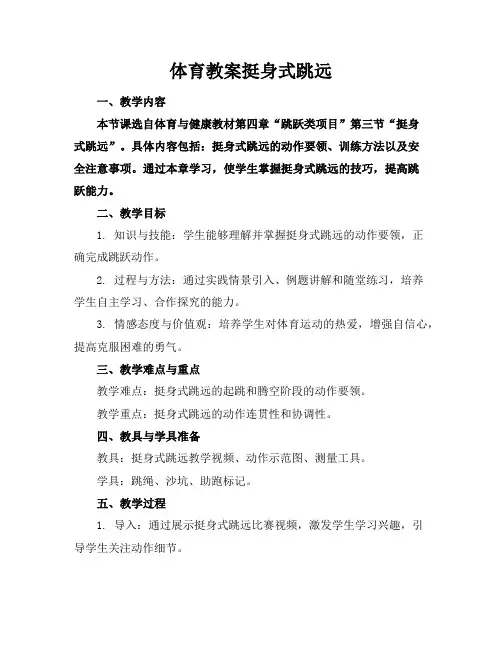 体育教案挺身式跳远

一、教学内容

本节课选自体育与健康教材第四章“跳跃类项目”第三节“挺身式跳远”。具体内容包括：挺身式跳远的动作要领、训练方法以及安全注意事项。通过本章学习，使学生掌握挺身式跳远的技巧，提高跳跃能力。

二、教学目标

1. 知识与技能：学生能够理解并掌握挺身式跳远的动作要领，正确完成跳跃动作。

2. 过程与方法：通过实践情景引入、例题讲解和随堂练习，培养学生自主学习、合作探究的能力。

3. 情感态度与价值观：培养学生对体育运动的热爱，增强自信心，提高克服困难的勇气。

三、教学难点与重点

教学难点：挺身式跳远的起跳和腾空阶段的动作要领。

教学重点：挺身式跳远的动作连贯性和协调性。

四、教具与学具准备

教具：挺身式跳远教学视频、动作示范图、测量工具。

学具：跳绳、沙坑、助跑标记。

五、教学过程

1. 导入：通过展示挺身式跳远比赛视频，激发学生学习兴趣，引导学生关注动作细节。